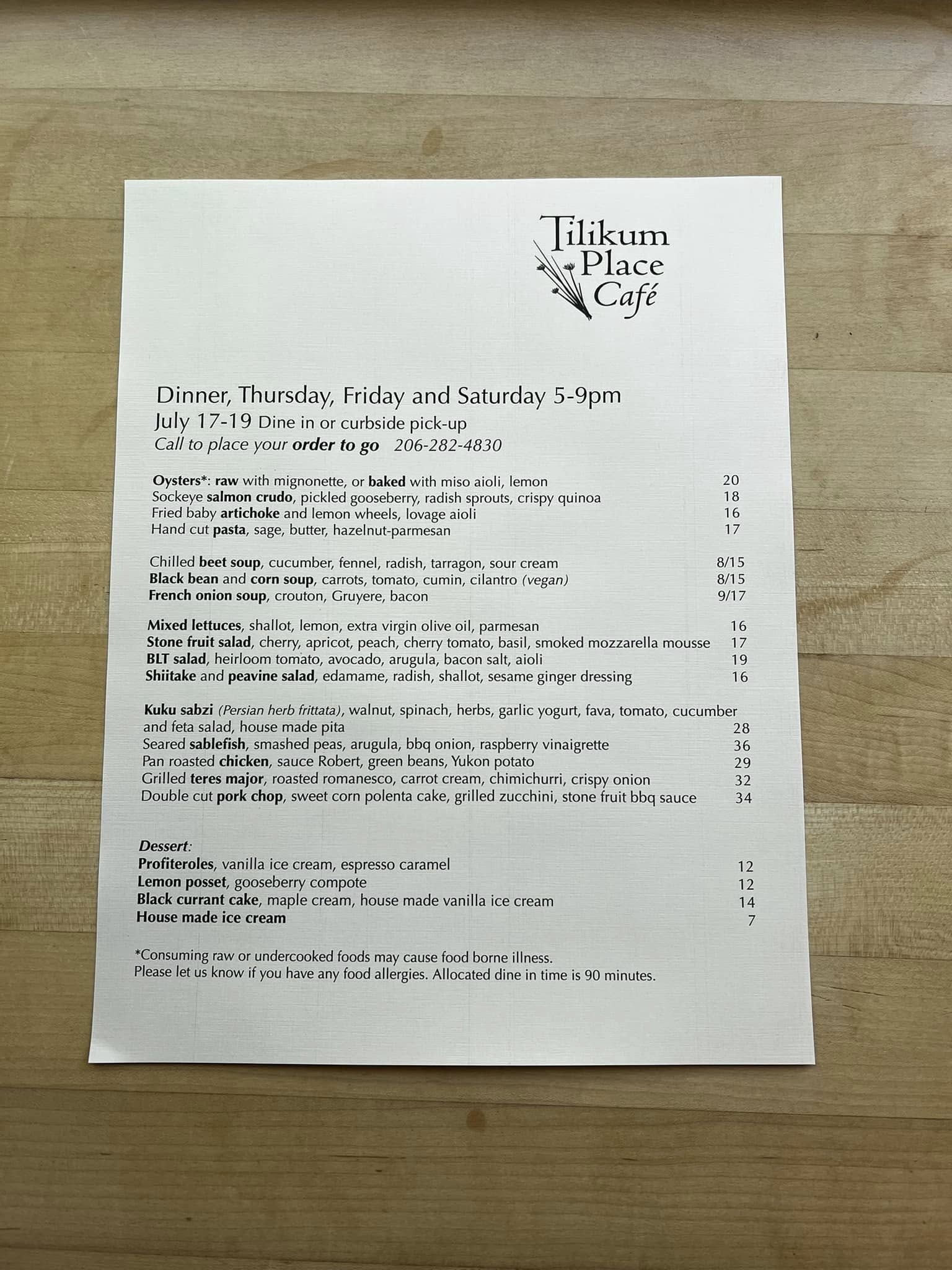 Tilikum
Place
Café

Dinner, Thursday, Friday and Saturday 5-9pm
July 17-19 Dine in or curbside pick-up
Call to place your order to go 206-282-4830

Oysters*: raw with mignonette, or baked with miso aioli, lemon 20
Sockeye salmon crudo, pickled gooseberry, radish sprouts, crispy quinoa 18
Fried baby artichoke and lemon wheels, lovage aioli 16
Hand cut pasta, sage, butter, hazelnut-parmesan 17

Chilled beet soup, cucumber, fennel, radish, tarragon, sour cream 8/15
Black bean and corn soup, carrots, tomato, cumin, cilantro (vegan) 8/15
French onion soup, crouton, Gruyere, bacon 9/17

Mixed lettuces, shallot, lemon, extra virgin olive oil, parmesan 16
Stone fruit salad, cherry, apricot, peach, cherry tomato, basil, smoked mozzarella mousse 17
BLT salad, heirloom tomato, avocado, arugula, bacon salt, aioli 19
Shiitake and peavine salad, edamame, radish, shallot, sesame ginger dressing 16

Kuku sabzi (Persian herb frittata), walnut, spinach, herbs, garlic yogurt, fava, tomato, cucumber and feta salad, house made pita 28
Seared sablefish, smashed peas, arugula, bbq onion, raspberry vinaigrette 36
Pan roasted chicken, sauce Robert, green beans, Yukon potato 29
Grilled teres major, roasted romanesco, carrot cream, chimichurri, crispy onion 32
Double cut pork chop, sweet corn polenta cake, grilled zucchini, stone fruit bbq sauce 34

Dessert:
Profiteroles, vanilla ice cream, espresso caramel 12
Lemon posset, gooseberry compote 12
Black currant cake, maple cream, house made vanilla ice cream 14
House made ice cream 7

*Consuming raw or undercooked foods may cause food borne illness.
Please let us know if you have any food allergies. Allocated dine in time is 90 minutes.